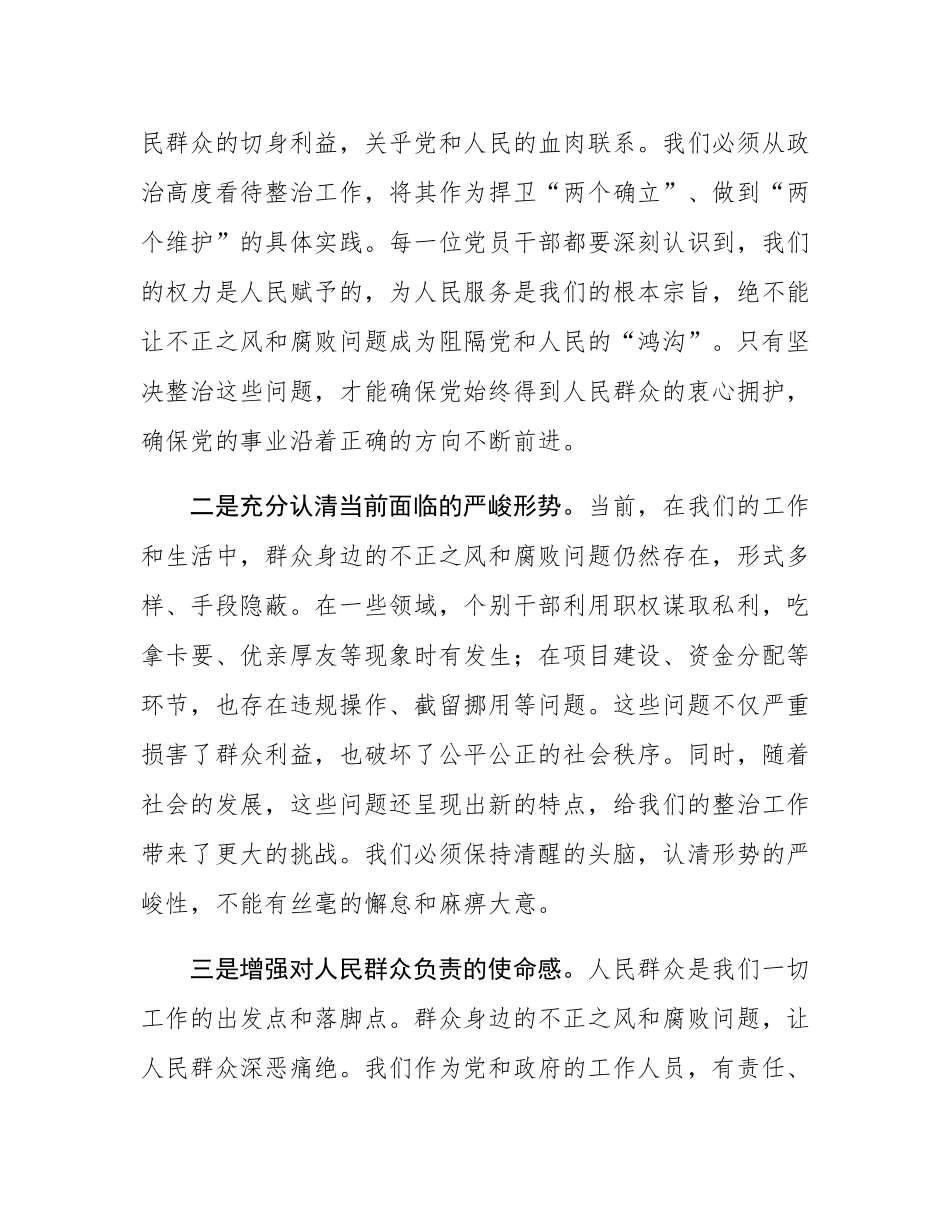 民群众的切身利益，关乎党和人民的血肉联系。我们必须从政治高度看待整治工作，将其作为捍卫“两个确立”、做到“两个维护”的具体实践。每一位党员干部都要深刻认识到，我们的权力是人民赋予的，为人民服务是我们的根本宗旨，绝不能让不正之风和腐败问题成为阻隔党和人民的“鸿沟”。只有坚决整治这些问题，才能确保党始终得到人民群众的衷心拥护，确保党的事业沿着正确的方向不断前进。

二是充分认清当前面临的严峻形势。当前，在我们的工作和生活中，群众身边的不正之风和腐败问题仍然存在，形式多样、手段隐蔽。在一些领域，个别干部利用职权谋取私利，吃拿卡要、优亲厚友等现象时有发生；在项目建设、资金分配等环节，也存在违规操作、截留挪用等问题。这些问题不仅严重损害了群众利益，也破坏了公平公正的社会秩序。同时，随着社会的发展，这些问题还呈现出新的特点，给我们的整治工作带来了更大的挑战。我们必须保持清醒的头脑，认清形势的严峻性，不能有丝毫的懈怠和麻痹大意。

三是增强对人民群众负责的使命感。人民群众是我们一切工作的出发点和落脚点。群众身边的不正之风和腐败问题，让人民群众深恶痛绝。我们作为党和政府的工作人员，有责任、